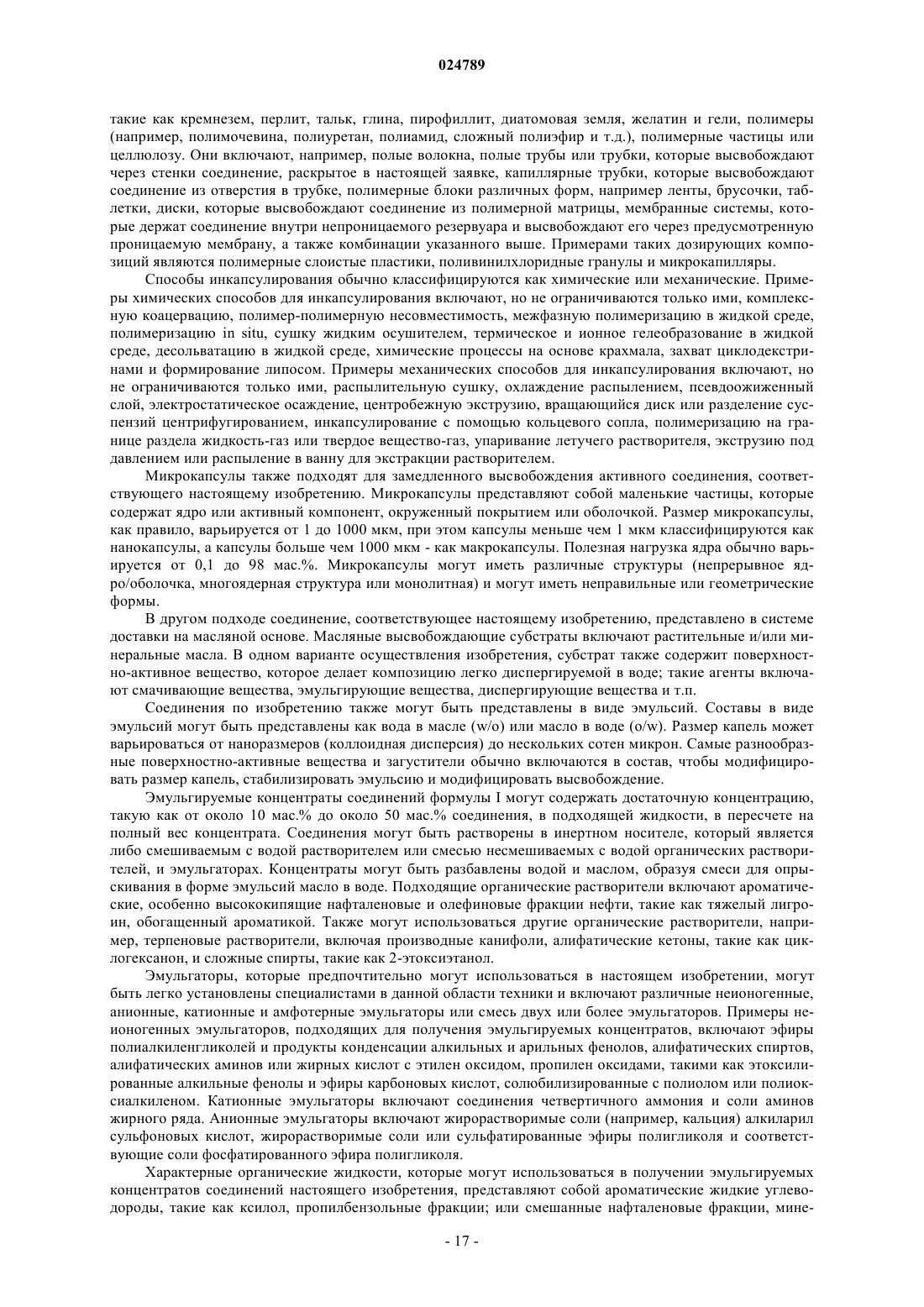 024789

такие как кремнезем, перлит, тальк, глина, пирофиллит, диатомовая земля, желатин и гели, полимеры (например, полимочевина, полиуретан, полиамид, сложный полиэфир и т.д.), полимерные частицы или целлюлозу. Они включают, например, полые волокна, полые трубы или трубки, которые высвобождают через стенки соединение, раскрытое в настоящей заявке, капиллярные трубки, которые высвобождают соединение из отверстия в трубке, полимерные блоки различных форм, например ленты, брусочки, таблетки, диски, которые высвобождают соединение из полимерной матрицы, мембранные системы, которые держат соединение внутри непроницаемого резервуара и высвобождают его через предусмотренную проницаемую мембрану, а также комбинации указанного выше. Примерами таких дозирующих композиций являются полимерные слоистые пластики, поливинилхлоридные гранулы и микрокапилляры.

Способы инкапсулирования обычно классифицируются как химические или механические. Примеры химических способов для инкапсулирования включают, но не ограничиваются только ими, комплексную коацервацию, полимер-полимерную несовместимость, межфазную полимеризацию в жидкой среде, полимеризацию in situ, сушку жидким осушителем, термическое и ионное гелеобразование в жидкой среде, десольватацию в жидкой среде, химические процессы на основе крахмала, захват циклодекстринами и формирование липосом. Примеры механических способов для инкапсулирования включают, но не ограничиваются только ими, распылительную сушку, охлаждение распылением, псевдоожиженный слой, электростатическое осаждение, центробежную экструзию, вращающийся диск или разделение суспензий центрифугированием, инкапсулирование с помощью кольцевого сопла, полимеризацию на границе раздела жидкость-газ или твердое вещество-газ, упаривание летучего растворителя, экструзию под давлением или распыление в ванну для экстракции растворителем.

Микрокапсулы также подходят для замедленного высвобождения активного соединения, соответствующего настоящему изобретению. Микрокапсулы представляют собой маленькие частицы, которые содержат ядро или активный компонент, окруженный покрытием или оболочкой. Размер микрокапсулы, как правило, варьируется от 1 до 1000 мкм, при этом капсулы меньше чем 1 мкм классифицируются как нанокапсулы, а капсулы больше чем 1000 мкм - как макрокапсулы. Полезная нагрузка ядра обычно варьируется от 0,1 до 98 мас.%. Микрокапсулы могут иметь различные структуры (непрерывное ядро/оболочка, многоядерная структура или монолитная) и могут иметь неправильные или геометрические формы.

В другом подходе соединение, соответствующее настоящему изобретению, представлено в системе доставки на масляной основе. Масляные высвобождающие субстраты включают растительные и/или минеральные масла. В одном варианте осуществления изобретения, субстрат также содержит поверхностно-активное вещество, которое делает композицию легко диспергируемой в воде; такие агенты включают смачивающие вещества, эмульгирующие вещества, диспергирующие вещества и т.п.

Соединения по изобретению также могут быть представлены в виде эмульсий. Составы в виде эмульсий могут быть представлены как вода в масле (w/o) или масло в воде (o/w). Размер капель может варьироваться от наноразмеров (коллоидная дисперсия) до нескольких сотен микрон. Самые разнообразные поверхностно-активные вещества и загустители обычно включаются в состав, чтобы модифицировать размер капель, стабилизировать эмульсию и модифицировать высвобождение.

Эмульгируемые концентраты соединений формулы I могут содержать достаточную концентрацию, такую как от около 10 мас.% до около 50 мас.% соединения, в подходящей жидкости, в пересчете на полный вес концентрата. Соединения могут быть растворены в инертном носителе, который является либо смешиваемым с водой растворителем или смесью несмешиваемых с водой органических растворителей, и эмульгаторах. Концентраты могут быть разбавлены водой и маслом, образуя смеси для опрыскивания в форме эмульсий масло в воде. Подходящие органические растворители включают ароматические, особенно высококипящие нафталеновые и олефиновые фракции нефти, такие как тяжелый лигроин, обогащенный ароматикой. Также могут использоваться другие органические растворители, например, терпеновые растворители, включая производные канифоли, алифатические кетоны, такие как циклогексанон, и сложные спирты, такие как 2-этоксиэтанол.

Эмульгаторы, которые предпочтительно могут использоваться в настоящем изобретении, могут быть легко установлены специалистами в данной области техники и включают различные неионогенные, анионные, катионные и амфотерные эмульгаторы или смесь двух или более эмульгаторов. Примеры неионогенных эмульгаторов, подходящих для получения эмульгируемых концентратов, включают эфиры полиалкиленгликолей и продукты конденсации алкильных и арильных фенолов, алифатических спиртов, алифатических аминов или жирных кислот с этилен оксидом, пропилен оксидами, такими как этоксилированные алкильные фенолы и эфиры карбоновых кислот, солюбилизированные с полиолом или полиоксиалкиленом. Катионные эмульгаторы включают соединения четвертичного аммония и соли аминов жирного ряда. Анионные эмульгаторы включают жирорастворимые соли (например, кальция) алкиларил сульфоновых кислот, жирорастворимые соли или сульфатированные эфиры полигликоля и соответствующие соли фосфатированного эфира полигликоля.

Характерные органические жидкости, которые могут использоваться в получении эмульгируемых концентратов соединений настоящего изобретения, представляют собой ароматические жидкие углеводороды, такие как ксилол, пропилбензольные фракции; или смешанные нафталеновые фракции, мине-

- 17 -